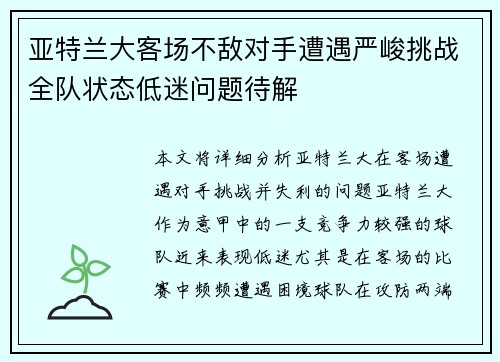 亚特兰大客场不敌对手遭遇严峻挑战全队状态低迷问题待解

本文将详细分析亚特兰大在客场遭遇对手挑战并失利的问题亚特兰大作为意甲中的一支竞争力较强的球队近来表现低迷尤其是在客场的比赛中频频遭遇困境球队在攻防两端